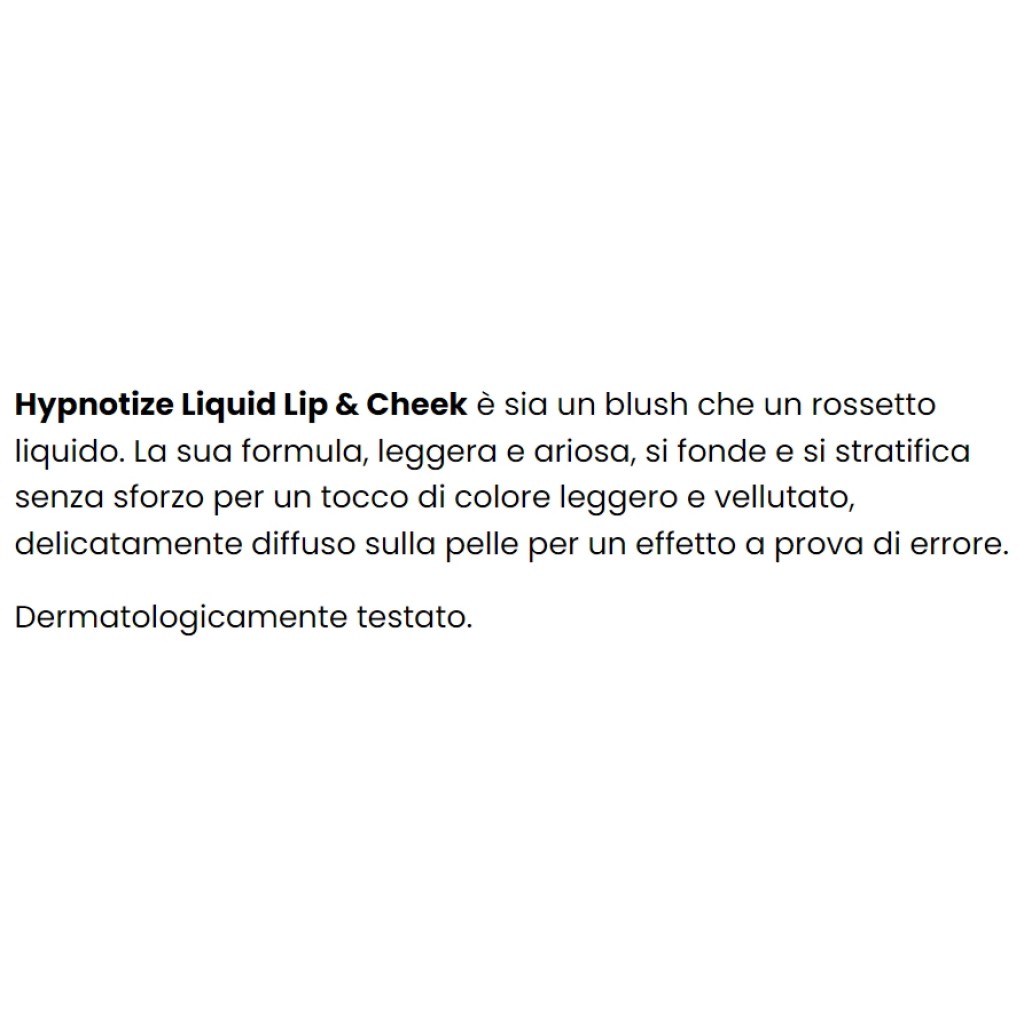 Hypnotize Liquid Lip & Cheek è sia un blush che un rossetto liquido. La sua formula, leggera e ariosa, si fonde e si stratifica senza sforzo per un tocco di colore leggero e vellutato, delicatamente diffuso sulla pelle per un effetto a prova di errore.

Dermatologicamente testato.